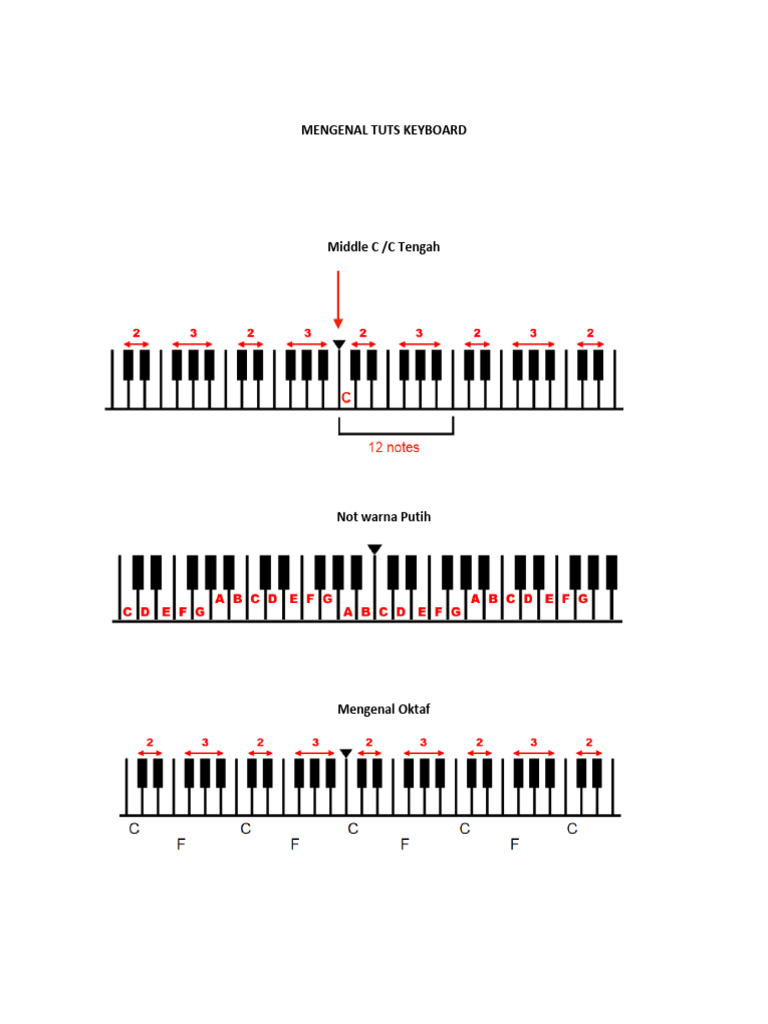 MENGENAL TUTS KEYBOARD

Middle C /C Tengah

2 3 2 3 2 3 2 3 2

C

12 notes

Not warna Putih

C D E F G A B C D E F G A B C D E F G A B C D E F G

Mengenal Oktaf

2 3 2 3 2 3 2 3 2

C F C F C F C F C